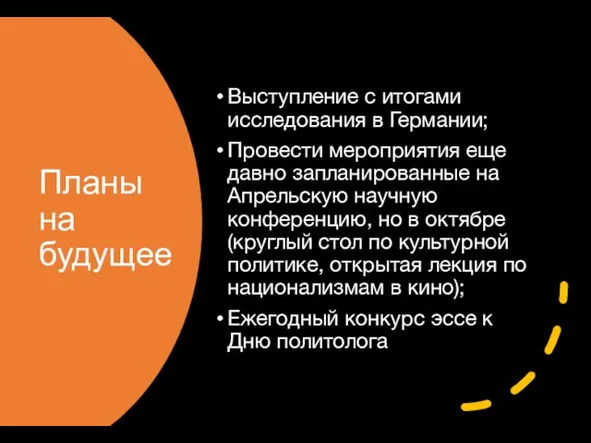 Планы на будущее

• Выступление с итогами исследования в Германии;
• Провести мероприятия еще давно запланированные на Апрельскую научную конференцию, но в октябре (круглый стол по культурной политике, открытая лекция по национализмам в кино);
• Ежегодный конкурс эссе к Дню политолога